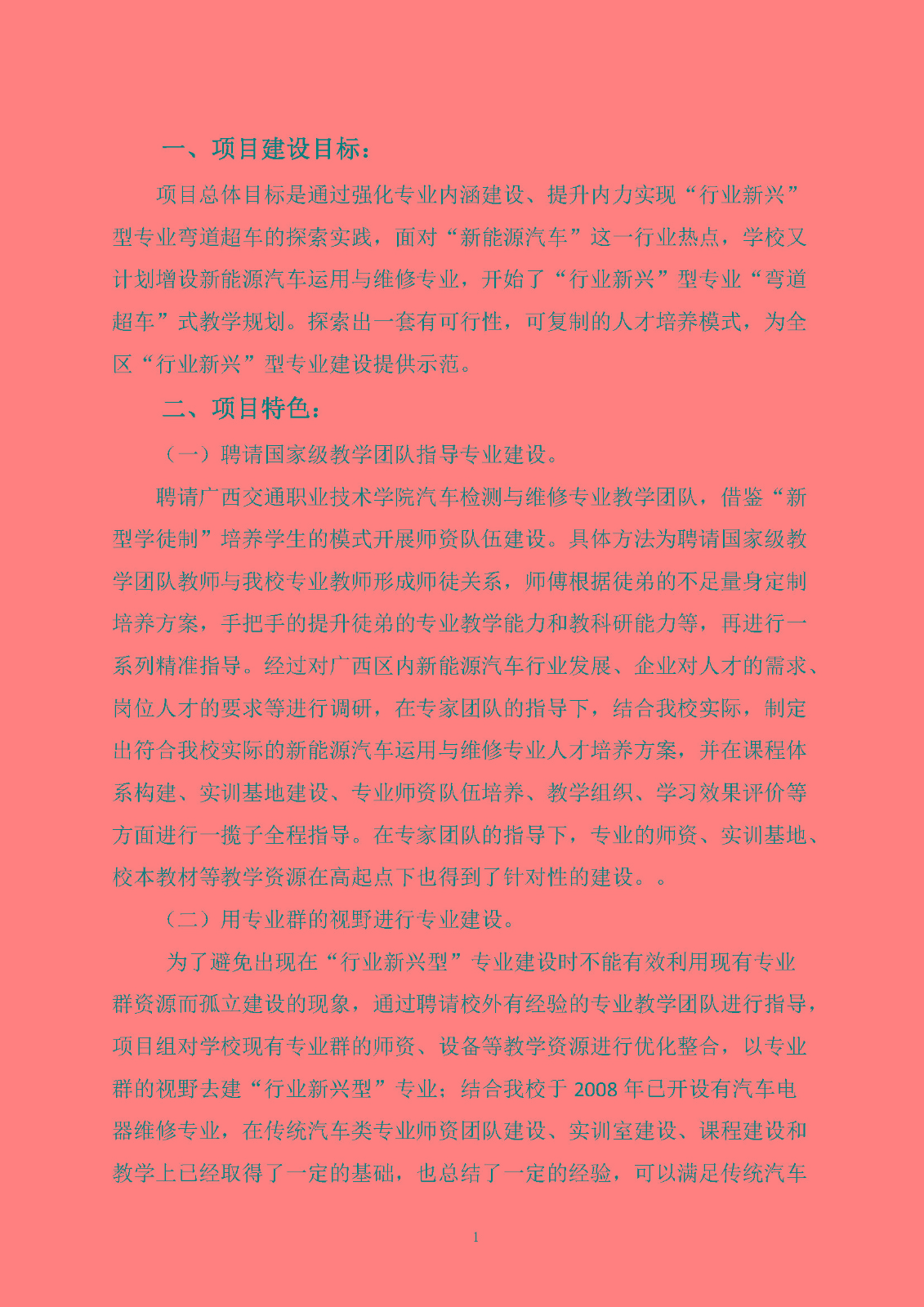 一、项目建设目标：

项目总体目标是通过强化专业内涵建设、提升内力实现“行业新兴”型专业弯道超车的探索实践，面对“新能源汽车”这一行业热点，学校又计划增设新能源汽车运用与维修专业，开始了“行业新兴”型专业“弯道超车”式教学规划。探索出一套有可行性，可复制的人才培养模式，为全区“行业新兴”型专业建设提供示范。

二、项目特色：

（一）聘请国家级教学团队指导专业建设。

聘请广西交通职业技术学院汽车检测与维修专业教学团队，借鉴“新型学徒制”培养学生的模式开展师资队伍建设。具体方法为聘请国家级教学团队教师与我校专业教师形成师徒关系，师傅根据徒弟的不足量身定制培养方案，手把手的提升徒弟的专业教学能力和教科研能力等，再进行一系列精准指导。经过对广西区内新能源汽车行业发展、企业对人才的需求、岗位人才的要求等进行调研，在专家团队的指导下，结合我校实际，制定出符合我校实际的新能源汽车运用与维修专业人才培养方案，并在课程体系构建、实训基地建设、专业师资队伍培养、教学组织、学习效果评价等方面进行一揽子全程指导。在专家团队的指导下，专业的师资、实训基地、校本教材等教学资源在高起点下也得到了针对性的建设。。

（二）用专业群的视野进行专业建设。

为了避免出现在“行业新兴型”专业建设时不能有效利用现有专业群资源而孤立建设的现象，通过聘请校外有经验的专业教学团队进行指导，项目组对学校现有专业群的师资、设备等教学资源进行优化整合，以专业群的视野去建“行业新兴型”专业；结合我校于 2008 年已开设有汽车电器维修专业，在传统汽车类专业师资团队建设、实训室建设、课程建设和教学上已经取得了一定的基础，也总结了一定的经验，可以满足传统汽车

1